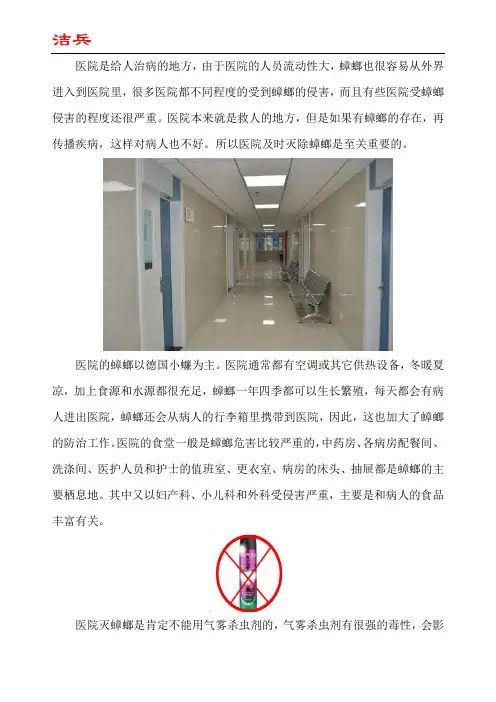 洁兵

医院是给人治病的地方，由于医院的人员流动性大，蟑螂也很容易从外界进入到医院里，很多医院都不同程度的受到蟑螂的侵害，而且有些医院受蟑螂侵害的程度还很严重。医院本来就是救人的地方，但是如果有蟑螂的存在，再传播疾病，这样对病人也不好。所以医院及时灭除蟑螂是至关重要的。

医院的蟑螂以德国小蠊为主。医院通常都有空调或其它供热设备，冬暖夏凉，加上食源和水源都很充足，蟑螂一年四季都可以生长繁殖，每天都会有病人进出医院，蟑螂还会从病人的行李箱里携带到医院，因此，这也加大了蟑螂的防治工作。医院的食堂一般是蟑螂危害比较严重的，中药房、各病房配餐间、洗涤间、医护人员和护士的值班室、更衣室、病房的床头、抽屉都是蟑螂的主要栖息地。其中又以妇产科、小儿科和外科受侵害严重，主要是和病人的食品丰富有关。

医院灭蟑螂是肯定不能用气雾杀虫剂的，气雾杀虫剂有很强的毒性，会影